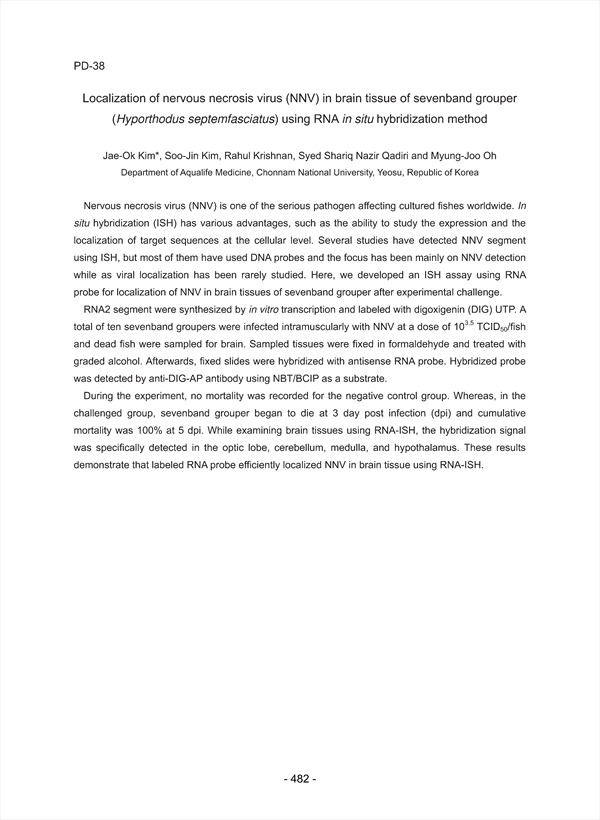 PD-38

Localization of nervous necrosis virus (NNV) in brain tissue of sevenband grouper (Hyporthodus septemfasciatus) using RNA in situ hybridization method

Jae-Ok Kim*, Soo-Jin Kim, Rahul Krishnan, Syed Shariq Nazir Qadiri and Myung-Joo Oh
Department of Aqualife Medicine, Chonnam National University, Yeosu, Republic of Korea

Nervous necrosis virus (NNV) is one of the serious pathogen affecting cultured fishes worldwide. In situ hybridization (ISH) has various advantages, such as the ability to study the expression and the localization of target sequences at the cellular level. Several studies have detected NNV segment using ISH, but most of them have used DNA probes and the focus has been mainly on NNV detection while as viral localization has been rarely studied. Here, we developed an ISH assay using RNA probe for localization of NNV in brain tissues of sevenband grouper after experimental challenge.

RNA2 segment were synthesized by in vitro transcription and labeled with digoxigenin (DIG) UTP. A total of ten sevenband groupers were infected intramuscularly with NNV at a dose of $10^{3.5}$ $TCID_{50}$/fish and dead fish were sampled for brain. Sampled tissues were fixed in formaldehyde and treated with graded alcohol. Afterwards, fixed slides were hybridized with antisense RNA probe. Hybridized probe was detected by anti-DIG-AP antibody using NBT/BCIP as a substrate.

During the experiment, no mortality was recorded for the negative control group. Whereas, in the challenged group, sevenband grouper began to die at 3 day post infection (dpi) and cumulative mortality was 100% at 5 dpi. While examining brain tissues using RNA-ISH, the hybridization signal was specifically detected in the optic lobe, cerebellum, medulla, and hypothalamus. These results demonstrate that labeled RNA probe efficiently localized NNV in brain tissue using RNA-ISH.

- 482 -